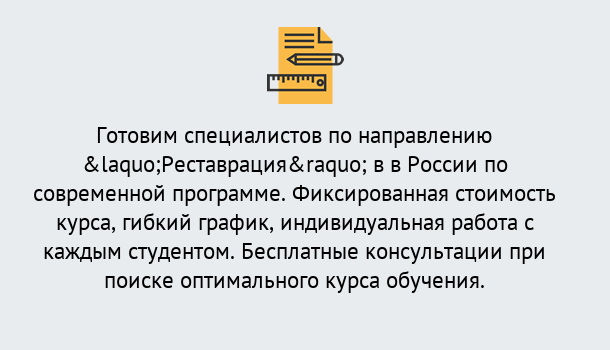 Готовим специалистов по направлению &laquo;Реставрация&raquo; в в России по современной программе. Фиксированная стоимость курса, гибкий график, индивидуальная работа с каждым студентом. Бесплатные консультации при поиске оптимального курса обучения.